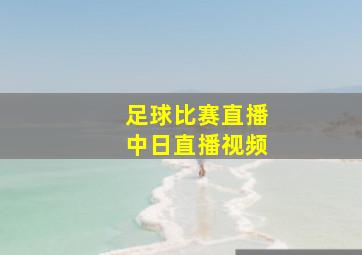 足球比赛直播
中日直播视频